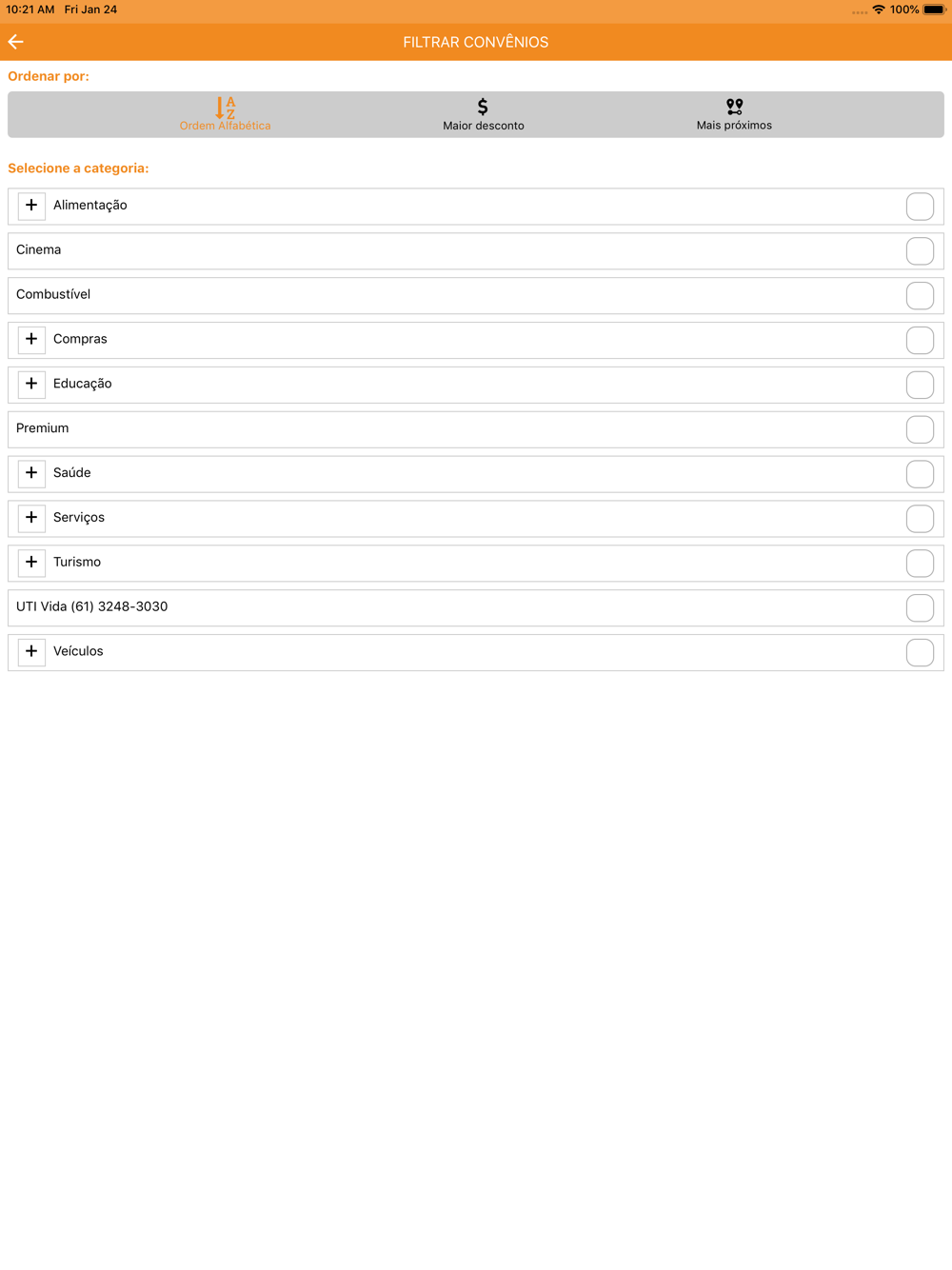 10:21 AM Fri Jan 24
100%

FILTRAR CONVÊNIOS

Ordenar por:

A
Z
Ordem Alfabética

$
Maior desconto

Mais próximos

Selecione a categoria:

+ Alimentação

Cinema

Combustível

+ Compras

+ Educação

Premium

+ Saúde

+ Serviços

+ Turismo

UTI Vida (61) 3248-3030

+ Veículos